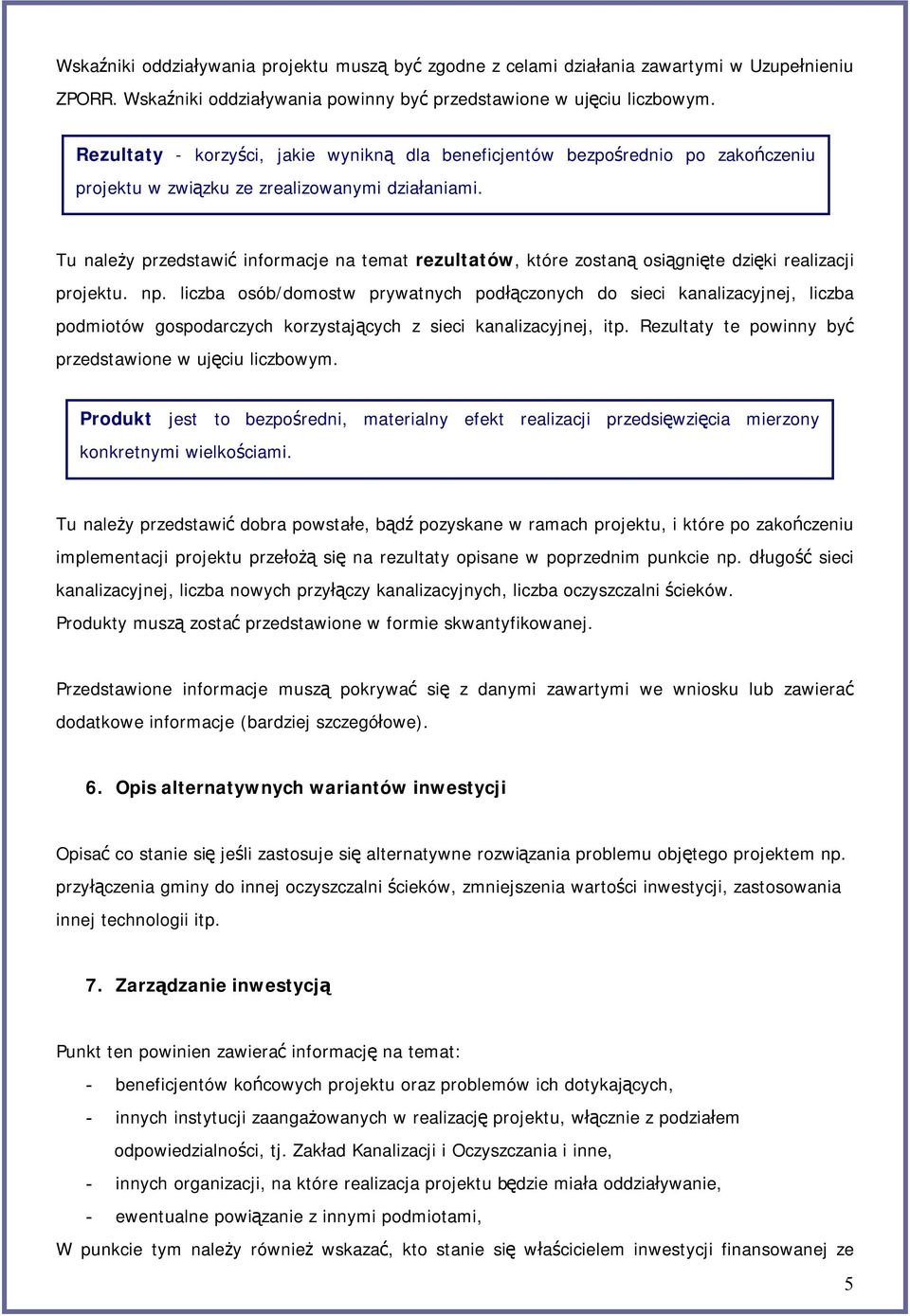 Wskaźniki oddziaływania projektu muszą być zgodne z celami działania zawartymi w Uzupełnieniu ZPORR. Wskaźniki oddziaływania powinny być przedstawione w ujęciu liczbowym.

Rezultaty - korzyści, jakie wynikną dla beneficjentów bezpośrednio po zakończeniu projektu w związku ze zrealizowanymi działaniami.

Tu należy przedstawić informacje na temat rezultatów, które zostaną osiągnięte dzięki realizacji projektu. np. liczba osób/domostw prywatnych podłączonych do sieci kanalizacyjnej, liczba podmiotów gospodarczych korzystających z sieci kanalizacyjnej, itp. Rezultaty te powinny być przedstawione w ujęciu liczbowym.

Produkt jest to bezpośredni, materialny efekt realizacji przedsięwzięcia mierzony konkretnymi wielkościami.

Tu należy przedstawić dobra powstałe, bądź pozyskane w ramach projektu, i które po zakończeniu implementacji projektu przełożą się na rezultaty opisane w poprzednim punkcie np. długość sieci kanalizacyjnej, liczba nowych przyłączy kanalizacyjnych, liczba oczyszczalni ścieków. Produkty muszą zostać przedstawione w formie skwantyfikowanej.

Przedstawione informacje muszą pokrywać się z danymi zawartymi we wniosku lub zawierać dodatkowe informacje (bardziej szczegółowe).

6. Opis alternatywnych wariantów inwestycji

Opisać co stanie się jeśli zastosuje się alternatywne rozwiązania problemu objętego projektem np. przyłączenia gminy do innej oczyszczalni ścieków, zmniejszenia wartości inwestycji, zastosowania innej technologii itp.

7. Zarządzanie inwestycją

Punkt ten powinien zawierać informację na temat:
- beneficjentów końcowych projektu oraz problemów ich dotykających,
- innych instytucji zaangażowanych w realizację projektu, włącznie z podziałem odpowiedzialności, tj. Zakład Kanalizacji i Oczyszczania i inne,
- innych organizacji, na które realizacja projektu będzie miała oddziaływanie,
- ewentualne powiązanie z innymi podmiotami,
W punkcie tym należy również wskazać, kto stanie się właścicielem inwestycji finansowanej ze

5